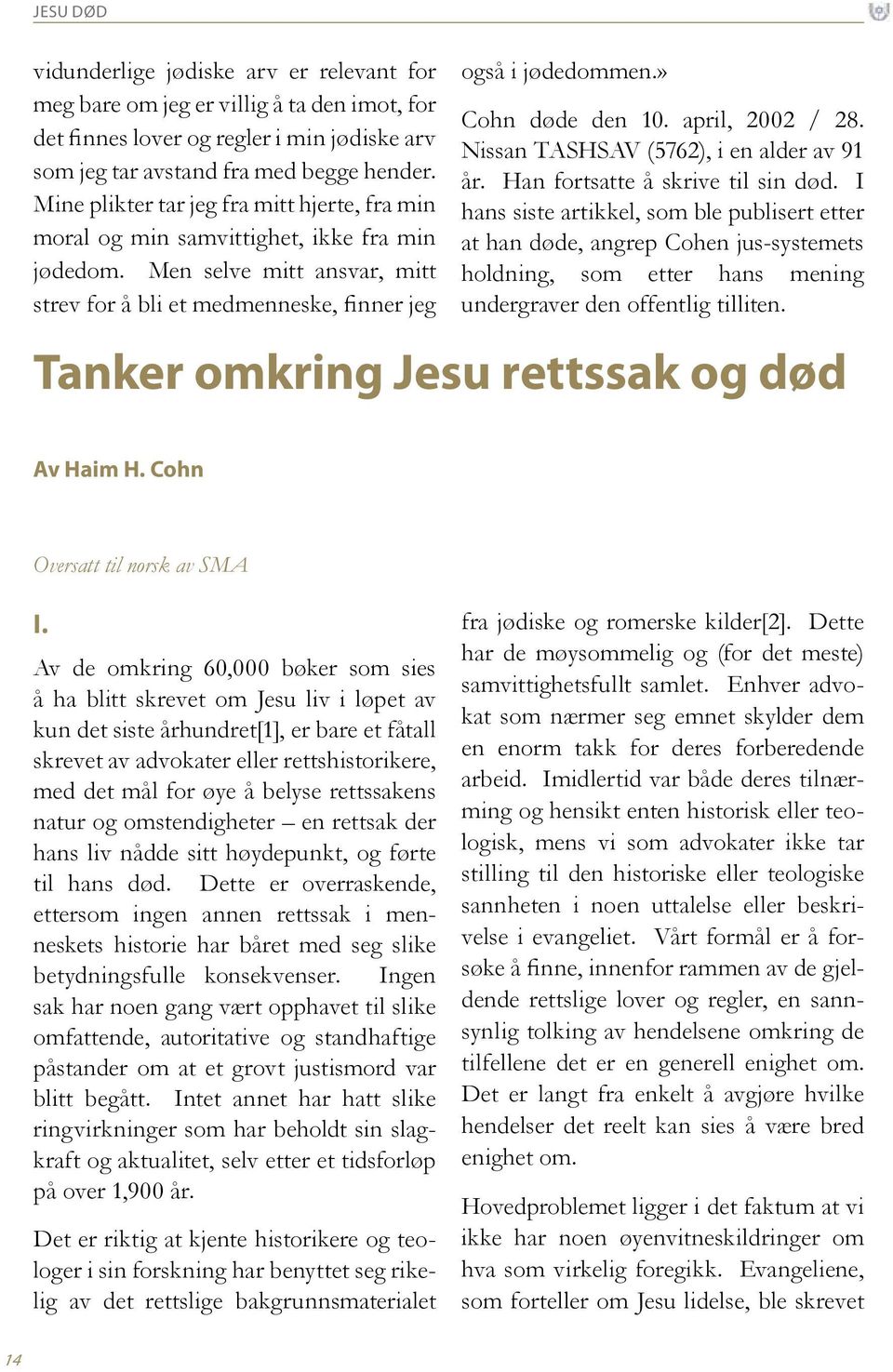 JESU DØD

vidunderlige jødiske arv er relevant for meg bare om jeg er villig å ta den imot, for det finnes lover og regler i min jødiske arv som jeg tar avstand fra med begge hender. Mine plikter tar jeg fra mitt hjerte, fra min moral og min samvittighet, ikke fra min jødedom. Men selve mitt ansvar, mitt strev for å bli et medmenneske, finner jeg også i jødedommen.»

Cohn døde den 10. april, 2002 / 28. Nissan TASHSAV (5762), i en alder av 91 år. Han fortsatte å skrive til sin død. I hans siste artikkel, som ble publisert etter at han døde, angrep Cohen jus-systemets holdning, som etter hans mening undergraver den offentlig tilliten.

Tanker omkring Jesu rettssak og død

Av Haim H. Cohn

Oversatt til norsk av SMA

I.

Av de omkring 60,000 bøker som sies å ha blitt skrevet om Jesu liv i løpet av kun det siste århundret[1], er bare et fåtall skrevet av advokater eller rettshistorikere, med det mål for øye å belyse rettssakens natur og omstendigheter – en rettsak der hans liv nådde sitt høydepunkt, og førte til hans død. Dette er overraskende, ettersom ingen annen rettssak i menneskets historie har båret med seg slike betydningsfulle konsekvenser. Ingen sak har noen gang vært opphavet til slike omfattende, autoritative og standhaftige påstander om at et grovt justismord var blitt begått. Intet annet har hatt slike ringvirkninger som har beholdt sin slagkraft og aktualitet, selv etter et tidsforløp på over 1,900 år.

Det er riktig at kjente historikere og teologer i sin forskning har benyttet seg rikelig av det rettslige bakgrunnsmaterialet fra jødiske og romerske kilder[2]. Dette har de møysommelig og (for det meste) samvittighetsfullt samlet. Enhver advokat som nærmer seg emnet skylder dem en enorm takk for deres forberedende arbeid. Imidlertid var både deres tilnærming og hensikt enten historisk eller teologisk, mens vi som advokater ikke tar stilling til den historiske eller teologiske sannheten i noen uttalelse eller beskrivelse i evangeliet. Vårt formål er å forsøke å finne, innenfor rammen av de gjeldende rettslige lover og regler, en sannsynlig tolking av hendelsene omkring de tilfellene det er en generell enighet om. Det er langt fra enkelt å avgjøre hvilke hendelser det reelt kan sies å være bred enighet om.

Hovedproblemet ligger i det faktum at vi ikke har noen øyenvitneskildringer om hva som virkelig foregikk. Evangeliene, som forteller om Jesu lidelse, ble skrevet

14